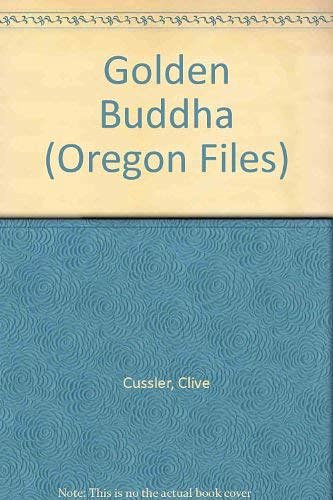 Golden Buddha (Oregon Files)

Cussler, Clive

Note: This is no the actual book cover